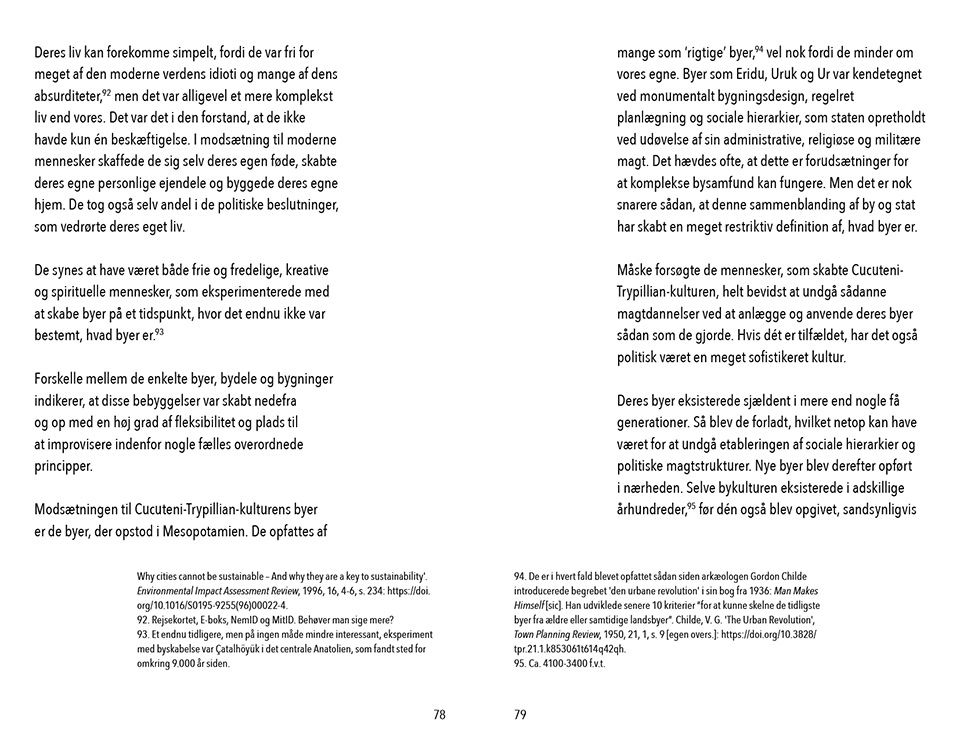 Deres liv kan forekomme simpelt, fordi de var fri for meget af den moderne verdens idioti og mange af dens absurditeter,$^{92}$ men det var alligevel et mere komplekst liv end vores. Det var det i den forstand, at de ikke havde kun én beskæftigelse. I modsætning til moderne mennesker skaffede de sig selv deres egen føde, skabte deres egne personlige ejendele og byggede deres egne hjem. De tog også selv andel i de politiske beslutninger, som vedrørte deres eget liv.

De synes at have været både frie og fredelige, kreative og spirituelle mennesker, som eksperimenterede med at skabe byer på et tidspunkt, hvor det endnu ikke var bestemt, hvad byer er.$^{93}$

Forskelle mellem de enkelte byer, bydele og bygninger indikerer, at disse bebyggelser var skabt nedefra og op med en høj grad af fleksibilitet og plads til at improvisere indenfor nogle fælles overordnede principper.

Modsætningen til Cucuteni-Trypillian-kulturens byer er de byer, der opstod i Mesopotamien. De opfattes af

Why cities cannot be sustainable – And why they are a key to sustainability'. Environmental Impact Assessment Review, 1996, 16, 4-6, s. 234: https://doi.org/10.1016/S0195-9255(96)00022-4.
92. Rejsekortet, E-boks, NemID og MitID. Behøver man sige mere?
93. Et endnu tidligere, men på ingen måde mindre interessant, eksperiment med byskabelse var Çatalhöyük i det centrale Anatolien, som fandt sted for omkring 9.000 år siden.

78

mange som 'rigtige' byer,$^{94}$ vel nok fordi de minder om vores egne. Byer som Eridu, Uruk og Ur var kendetegnet ved monumentalt bygningsdesign, regelret planlægning og sociale hierarkier, som staten opretholdt ved udøvelse af sin administrative, religiøse og militære magt. Det hævdes ofte, at dette er forudsætninger for at komplekse bysamfund kan fungere. Men det er nok snarere sådan, at denne sammenblanding af by og stat har skabt en meget restriktiv definition af, hvad byer er.

Måske forsøgte de mennesker, som skabte Cucuteni-Trypillian-kulturen, helt bevidst at undgå sådanne magtdannelser ved at anlægge og anvende deres byer sådan som de gjorde. Hvis dét er tilfældet, har det også politisk været en meget sofistikeret kultur.

Deres byer eksisterede sjældent i mere end nogle få generationer. Så blev de forladt, hvilket netop kan have været for at undgå etableringen af sociale hierarkier og politiske magtstrukturer. Nye byer blev derefter opført i nærheden. Selve bykulturen eksisterede i adskillige århundreder,$^{95}$ før dén også blev opgivet, sandsynligvis

94. De er i hvert fald blevet opfattet sådan siden arkæologen Gordon Childe introducerede begrebet 'den urbane revolution' i sin bog fra 1936: Man Makes Himself [sic]. Han udviklede senere 10 kriterier "for at kunne skelne de tidligste byer fra ældre eller samtidige landsbyer". Childe, V. G. 'The Urban Revolution', Town Planning Review, 1950, 21, 1, s. 9 [egen overs.]: https://doi.org/10.3828/tpr.21.1.k853061t614q42qh.
95. Ca. 4100-3400 f.v.t.

79